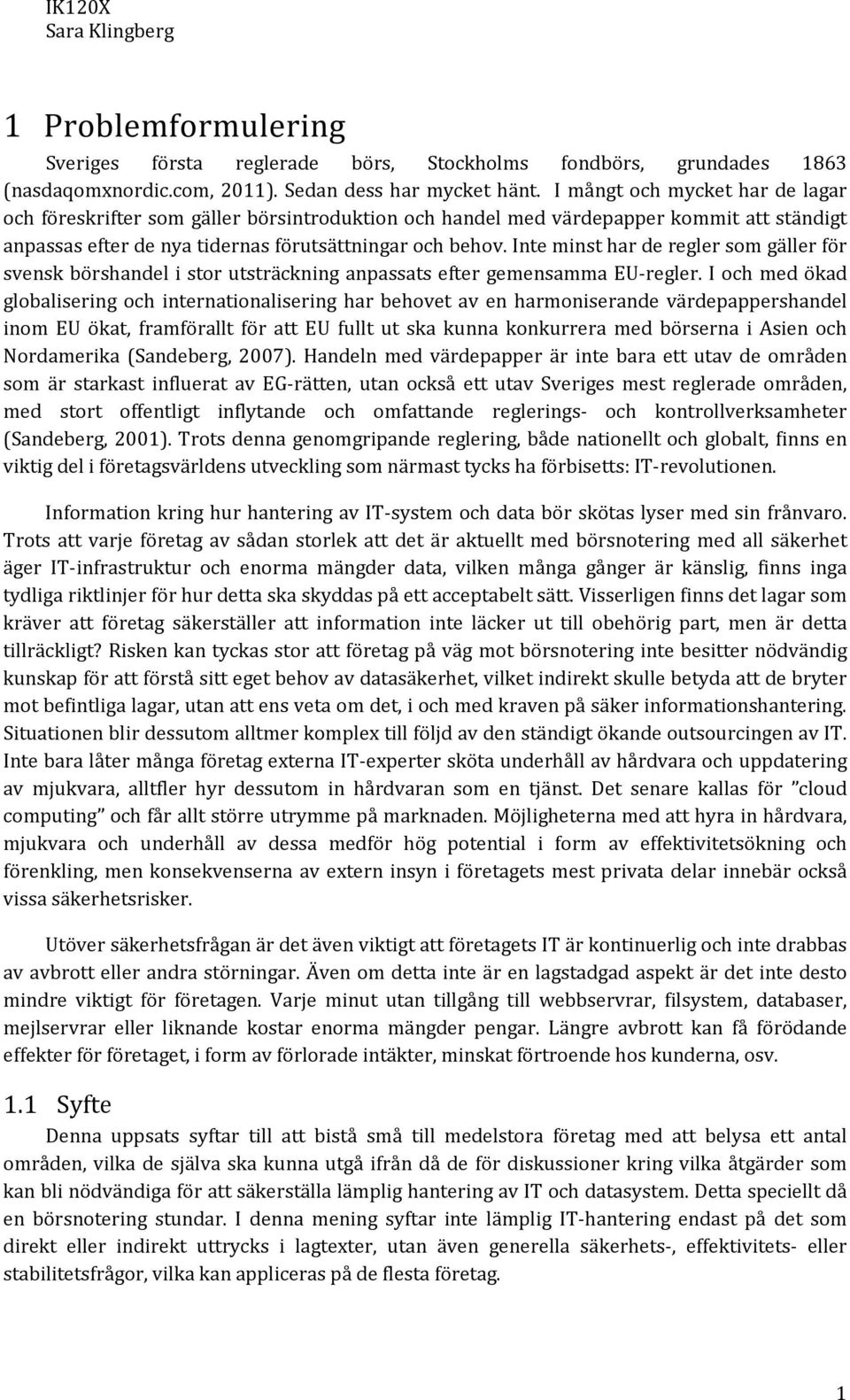 IK120X
Sara Klingberg

1 Problemformulering

Sveriges första reglerade börs, Stockholms fondbörs, grundades 1863 (nasdaqomxnordic.com, 2011). Sedan dess har mycket hänt. I mångt och mycket har de lagar och föreskrifter som gäller börsintroduktion och handel med värdepapper kommit att ständigt anpassas efter de nya tidernas förutsättningar och behov. Inte minst har de regler som gäller för svensk börshandel i stor utsträckning anpassats efter gemensamma EU-regler. I och med ökad globalisering och internationalisering har behovet av en harmoniserande värdepappershandel inom EU ökat, framförallt för att EU fullt ut ska kunna konkurrera med börserna i Asien och Nordamerika (Sandeberg, 2007). Handeln med värdepapper är inte bara ett utav de områden som är starkast influerat av EG-rätten, utan också ett utav Sveriges mest reglerade områden, med stort offentligt inflytande och omfattande reglerings- och kontrollverksamheter (Sandeberg, 2001). Trots denna genomgripande reglering, både nationellt och globalt, finns en viktig del i företagsvärldens utveckling som närmast tycks ha förbisetts: IT-revolutionen.

Information kring hur hantering av IT-system och data bör skötas lyser med sin frånvaro. Trots att varje företag av sådan storlek att det är aktuellt med börsnotering med all säkerhet äger IT-infrastruktur och enorma mängder data, vilken många gånger är känslig, finns inga tydliga riktlinjer för hur detta ska skyddas på ett acceptabelt sätt. Visserligen finns det lagar som kräver att företag säkerställer att information inte läcker ut till obehörig part, men är detta tillräckligt? Risken kan tyckas stor att företag på väg mot börsnotering inte besitter nödvändig kunskap för att förstå sitt eget behov av datasäkerhet, vilket indirekt skulle betyda att de bryter mot befintliga lagar, utan att ens veta om det, i och med kraven på säker informationshantering. Situationen blir dessutom alltmer komplex till följd av den ständigt ökande outsourcingen av IT. Inte bara låter många företag externa IT-experter sköta underhåll av hårdvara och uppdatering av mjukvara, alltfler hyr dessutom in hårdvaran som en tjänst. Det senare kallas för ”cloud computing” och får allt större utrymme på marknaden. Möjligheterna med att hyra in hårdvara, mjukvara och underhåll av dessa medför hög potential i form av effektivitetsökning och förenkling, men konsekvenserna av extern insyn i företagets mest privata delar innebär också vissa säkerhetsrisker.

Utöver säkerhetsfrågan är det även viktigt att företagets IT är kontinuerlig och inte drabbas av avbrott eller andra störningar. Även om detta inte är en lagstadgad aspekt är det inte desto mindre viktigt för företagen. Varje minut utan tillgång till webbservrar, filsystem, databaser, mejlservrar eller liknande kostar enorma mängder pengar. Längre avbrott kan få förödande effekter för företaget, i form av förlorade intäkter, minskat förtroende hos kunderna, osv.

1.1 Syfte

Denna uppsats syftar till att bistå små till medelstora företag med att belysa ett antal områden, vilka de själva ska kunna utgå ifrån då de för diskussioner kring vilka åtgärder som kan bli nödvändiga för att säkerställa lämplig hantering av IT och datasystem. Detta speciellt då en börsnotering stundar. I denna mening syftar inte lämplig IT-hantering endast på det som direkt eller indirekt uttrycks i lagtexter, utan även generella säkerhets-, effektivitets- eller stabilitetsfrågor, vilka kan appliceras på de flesta företag.

1